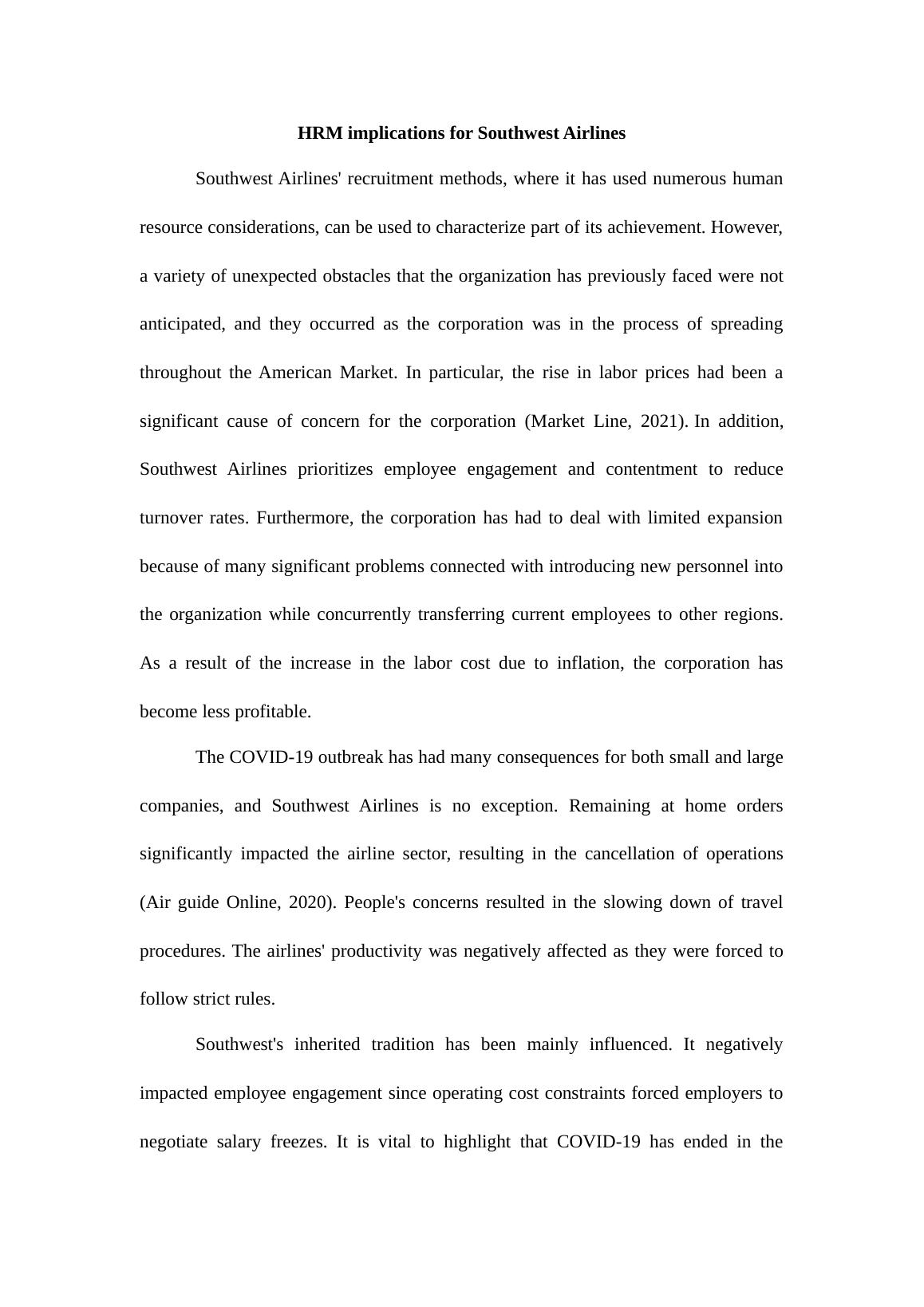 HRM implications for Southwest Airlines

Southwest Airlines' recruitment methods, where it has used numerous human resource considerations, can be used to characterize part of its achievement. However, a variety of unexpected obstacles that the organization has previously faced were not anticipated, and they occurred as the corporation was in the process of spreading throughout the American Market. In particular, the rise in labor prices had been a significant cause of concern for the corporation (Market Line, 2021). In addition, Southwest Airlines prioritizes employee engagement and contentment to reduce turnover rates. Furthermore, the corporation has had to deal with limited expansion because of many significant problems connected with introducing new personnel into the organization while concurrently transferring current employees to other regions. As a result of the increase in the labor cost due to inflation, the corporation has become less profitable.

The COVID-19 outbreak has had many consequences for both small and large companies, and Southwest Airlines is no exception. Remaining at home orders significantly impacted the airline sector, resulting in the cancellation of operations (Air guide Online, 2020). People's concerns resulted in the slowing down of travel procedures. The airlines' productivity was negatively affected as they were forced to follow strict rules.

Southwest's inherited tradition has been mainly influenced. It negatively impacted employee engagement since operating cost constraints forced employers to negotiate salary freezes. It is vital to highlight that COVID-19 has ended in the